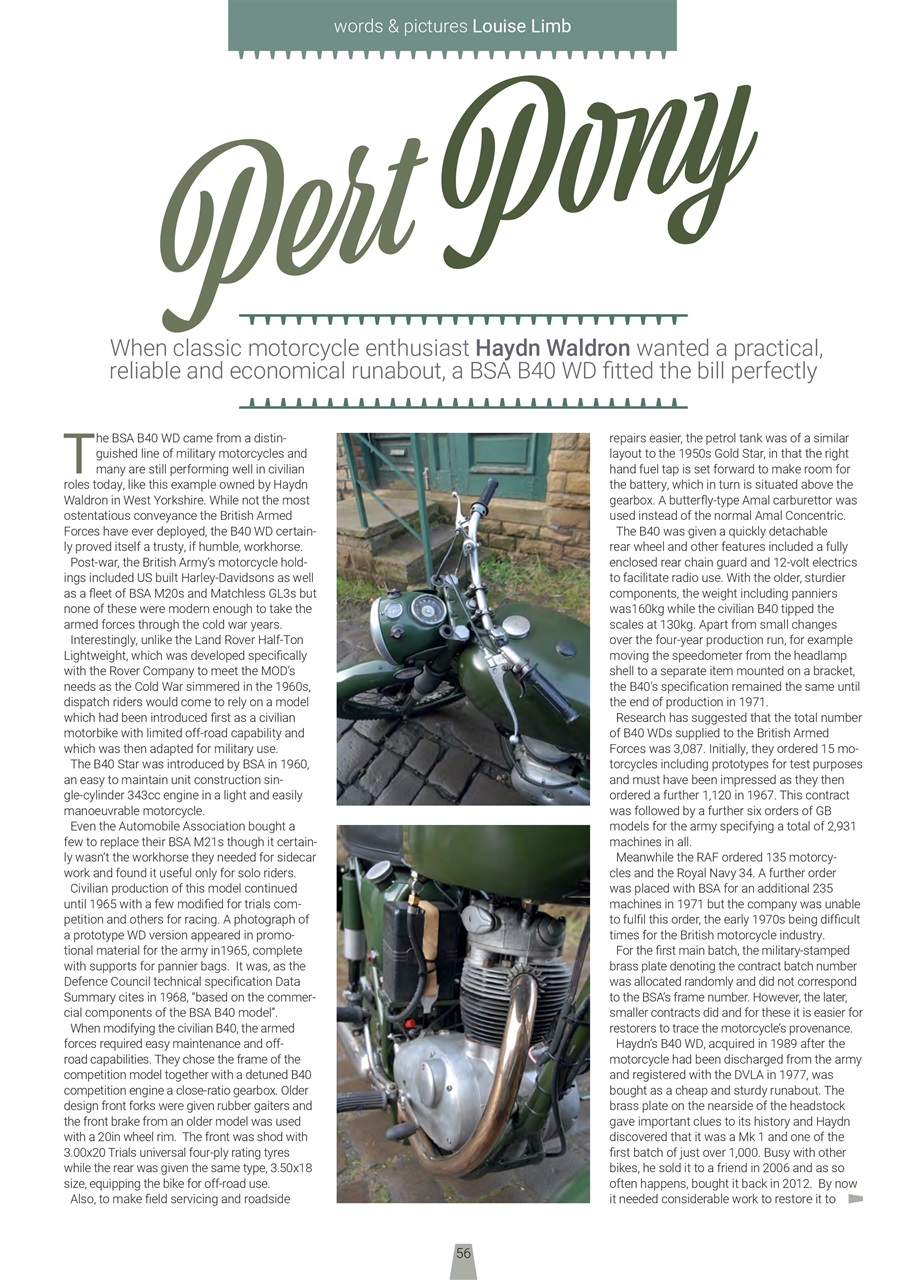 words & pictures Louise Limb

Pert Pony

When classic motorcycle enthusiast Haydn Waldron wanted a practical, reliable and economical runabout, a BSA B40 WD fitted the bill perfectly

The BSA B40 WD came from a distinguished line of military motorcycles and many are still performing well in civilian roles today, like this example owned by Haydn Waldron in West Yorkshire. While not the most ostentatious conveyance the British Armed Forces have ever deployed, the B40 WD certainly proved itself a trusty, if humble, workhorse.

Post-war, the British Army's motorcycle holdings included US built Harley-Davidsons as well as a fleet of BSA M20s and Matchless GL3s but none of these were modern enough to take the armed forces through the cold war years.

Interestingly, unlike the Land Rover Half-Ton Lightweight, which was developed specifically with the Rover Company to meet the MOD's needs as the Cold War simmered in the 1960s, dispatch riders would come to rely on a model which had been introduced first as a civilian motorbike with limited off-road capability and which was then adapted for military use.

The B40 Star was introduced by BSA in 1960, an easy to maintain unit construction single-cylinder 343cc engine in a light and easily manoeuvrable motorcycle.

Even the Automobile Association bought a few to replace their BSA M21s though it certainly wasn't the workhorse they needed for sidecar work and found it useful only for solo riders.

Civilian production of this model continued until 1965 with a few modified for trials competition and others for racing. A photograph of a prototype WD version appeared in promotional material for the army in1965, complete with supports for pannier bags. It was, as the Defence Council technical specification Data Summary cites in 1968, "based on the commercial components of the BSA B40 model".

When modifying the civilian B40, the armed forces required easy maintenance and off-road capabilities. They chose the frame of the competition model together with a detuned B40 competition engine a close-ratio gearbox. Older design front forks were given rubber gaiters and the front brake from an older model was used with a 20in wheel rim. The front was shod with 3.00x20 Trials universal four-ply rating tyres while the rear was given the same type, 3.50x18 size, equipping the bike for off-road use.

Also, to make field servicing and roadside repairs easier, the petrol tank was of a similar layout to the 1950s Gold Star, in that the right hand fuel tap is set forward to make room for the battery, which in turn is situated above the gearbox. A butterfly-type Amal carburettor was used instead of the normal Amal Concentric.

The B40 was given a quickly detachable rear wheel and other features included a fully enclosed rear chain guard and 12-volt electrics to facilitate radio use. With the older, sturdier components, the weight including panniers was160kg while the civilian B40 tipped the scales at 130kg. Apart from small changes over the four-year production run, for example moving the speedometer from the headlamp shell to a separate item mounted on a bracket, the B40's specification remained the same until the end of production in 1971.

Research has suggested that the total number of B40 WDs supplied to the British Armed Forces was 3,087. Initially, they ordered 15 motorcycles including prototypes for test purposes and must have been impressed as they then ordered a further 1,120 in 1967. This contract was followed by a further six orders of GB models for the army specifying a total of 2,931 machines in all.

Meanwhile the RAF ordered 135 motorcycles and the Royal Navy 34. A further order was placed with BSA for an additional 235 machines in 1971 but the company was unable to fulfil this order, the early 1970s being difficult times for the British motorcycle industry.

For the first main batch, the military-stamped brass plate denoting the contract batch number was allocated randomly and did not correspond to the BSA's frame number. However, the later, smaller contracts did and for these it is easier for restorers to trace the motorcycle's provenance.

Haydn's B40 WD, acquired in 1989 after the motorcycle had been discharged from the army and registered with the DVLA in 1977, was bought as a cheap and sturdy runabout. The brass plate on the nearside of the headstock gave important clues to its history and Haydn discovered that it was a Mk 1 and one of the first batch of just over 1,000. Busy with other bikes, he sold it to a friend in 2006 and as so often happens, bought it back in 2012. By now it needed considerable work to restore it to

56